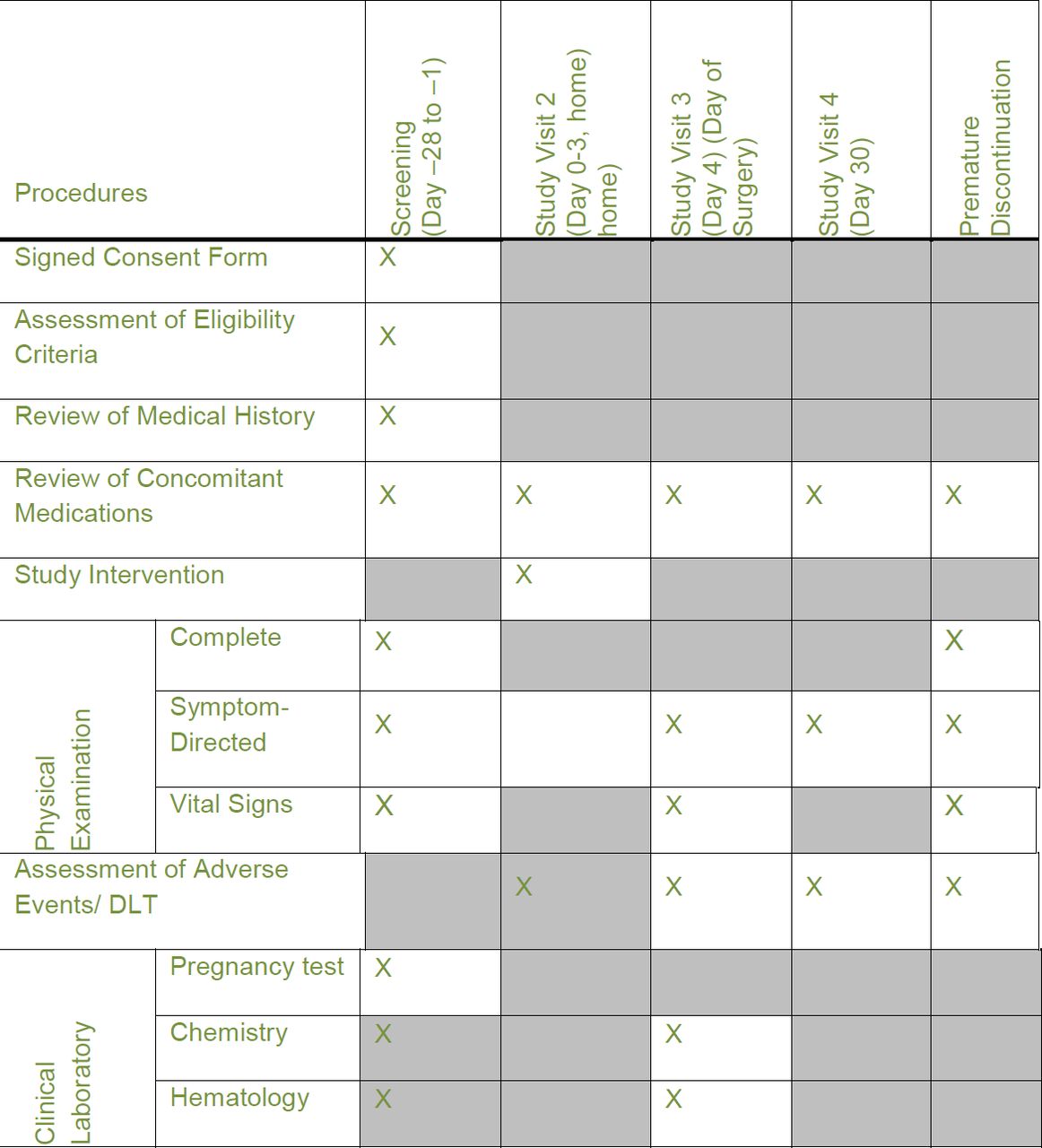 | Procedures |  | Screening (Day –28 to –1) | Study Visit 2 (Day 0-3, home) home) | Study Visit 3 (Day 4) (Day of Surgery) | Study Visit 4 (Day 30) | Premature Discontinuation |
|---|---|---|---|---|---|---|
| Signed Consent Form |  | X |  |  |  |  |
| Assessment of Eligibility Criteria |  | X |  |  |  |  |
| Review of Medical History |  | X |  |  |  |  |
| Review of Concomitant Medications |  | X | X | X | X | X |
| Study Intervention |  |  | X |  |  |  |
| Physical Examination | Complete | X |  |  |  | X |
|  | Symptom-Directed | X |  | X | X | X |
|  | Vital Signs | X |  | X |  | X |
| Assessment of Adverse Events/ DLT |  |  | X | X | X | X |
| Clinical Laboratory | Pregnancy test | X |  |  |  |  |
|  | Chemistry | X |  | X |  |  |
|  | Hematology | X |  | X |  |  |